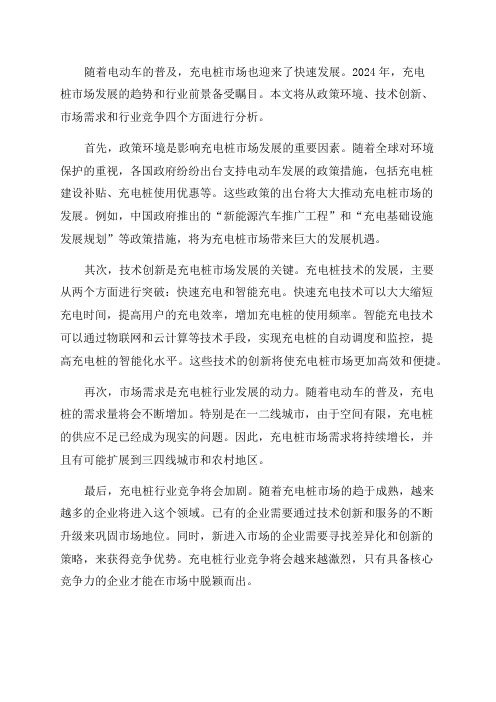 随着电动车的普及，充电桩市场也迎来了快速发展。2024 年，充电桩市场发展的趋势和行业前景备受瞩目。本文将从政策环境、技术创新、市场需求和行业竞争四个方面进行分析。

首先，政策环境是影响充电桩市场发展的重要因素。随着全球对环境保护的重视，各国政府纷纷出台支持电动车发展的政策措施，包括充电桩建设补贴、充电桩使用优惠等。这些政策的出台将大大推动充电桩市场的发展。例如，中国政府推出的“新能源汽车推广工程”和“充电基础设施发展规划”等政策措施，将为充电桩市场带来巨大的发展机遇。

其次，技术创新是充电桩市场发展的关键。充电桩技术的发展，主要从两个方面进行突破：快速充电和智能充电。快速充电技术可以大大缩短充电时间，提高用户的充电效率，增加充电桩的使用频率。智能充电技术可以通过物联网和云计算等技术手段，实现充电桩的自动调度和监控，提高充电桩的智能化水平。这些技术的创新将使充电桩市场更加高效和便捷。

再次，市场需求是充电桩行业发展的动力。随着电动车的普及，充电桩的需求量将会不断增加。特别是在一二线城市，由于空间有限，充电桩的供应不足已经成为现实的问题。因此，充电桩市场需求将持续增长，并且有可能扩展到三四线城市和农村地区。

最后，充电桩行业竞争将会加剧。随着充电桩市场的趋于成熟，越来越多的企业将进入这个领域。已有的企业需要通过技术创新和服务的不断升级来巩固市场地位。同时，新进入市场的企业需要寻找差异化和创新的策略，来获得竞争优势。充电桩行业竞争将会越来越激烈，只有具备核心竞争力的企业才能在市场中脱颖而出。